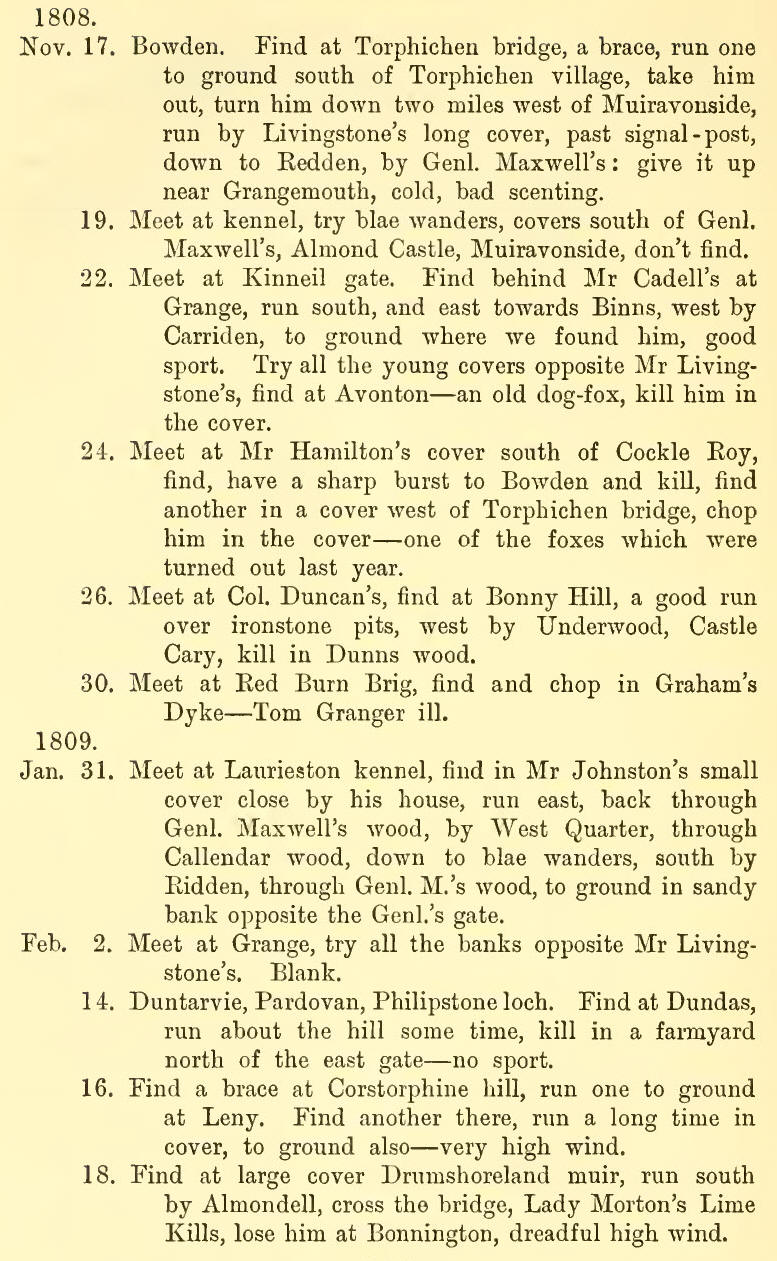 1808.

Nov. 17. Bowden. Find at Torphichen bridge, a brace, run one to ground south of Torphichen village, take him out, turn him down two miles west of Muiravonside, run by Livingstone's long cover, past signal-post, down to Redden, by Genl. Maxwell's: give it up near Grangemouth, cold, bad scenting.

19. Meet at kennel, try blae wanders, covers south of Genl. Maxwell's, Almond Castle, Muiravonside, don't find.

22. Meet at Kinneil gate. Find behind Mr Cadell's at Grange, run south, and east towards Binns, west by Carriden, to ground where we found him, good sport. Try all the young covers opposite Mr Livingstone's, find at Avonton—an old dog-fox, kill him in the cover.

24. Meet at Mr Hamilton's cover south of Cockle Roy, find, have a sharp burst to Bowden and kill, find another in a cover west of Torphichen bridge, chop him in the cover—one of the foxes which were turned out last year.

26. Meet at Col. Duncan's, find at Bonny Hill, a good run over ironstone pits, west by Underwood, Castle Cary, kill in Dunns wood.

30. Meet at Red Burn Brig, find and chop in Graham's Dyke—Tom Granger ill.

1809.

Jan. 31. Meet at Laurieston kennel, find in Mr Johnston's small cover close by his house, run east, back through Genl. Maxwell's wood, by West Quarter, through Callendar wood, down to blae wanders, south by Ridden, through Genl. M.'s wood, to ground in sandy bank opposite the Genl.'s gate.

Feb. 2. Meet at Grange, try all the banks opposite Mr Livingstone's. Blank.

14. Duntarvie, Pardovan, Philipstone loch. Find at Dundas, run about the hill some time, kill in a farmyard north of the east gate—no sport.

16. Find a brace at Corstorphine hill, run one to ground at Leny. Find another there, run a long time in cover, to ground also—very high wind.

18. Find at large cover Drumshoreland muir, run south by Almondell, cross the bridge, Lady Morton's Lime Kills, lose him at Bonnington, dreadful high wind.